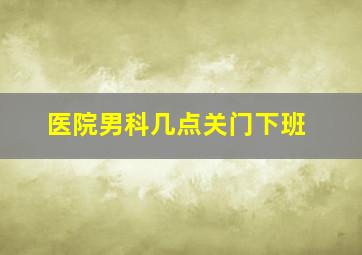 医院男科几点关门下班